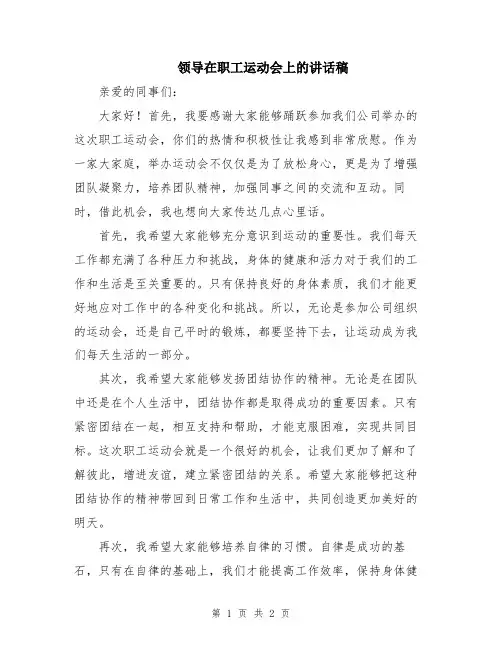 领导在职工运动会上的讲话稿

亲爱的同事们：

大家好！首先，我要感谢大家能够踊跃参加我们公司举办的这次职工运动会，你们的热情和积极性让我感到非常欣慰。作为一家大家庭，举办运动会不仅仅是为了放松身心，更是为了增强团队凝聚力，培养团队精神，加强同事之间的交流和互动。同时，借此机会，我也想向大家传达几点心里话。

首先，我希望大家能够充分意识到运动的重要性。我们每天工作都充满了各种压力和挑战，身体的健康和活力对于我们的工作和生活是至关重要的。只有保持良好的身体素质，我们才能更好地应对工作中的各种变化和挑战。所以，无论是参加公司组织的运动会，还是自己平时的锻炼，都要坚持下去，让运动成为我们每天生活的一部分。

其次，我希望大家能够发扬团结协作的精神。无论是在团队中还是在个人生活中，团结协作都是取得成功的重要因素。只有紧密团结在一起，相互支持和帮助，才能克服困难，实现共同目标。这次职工运动会就是一个很好的机会，让我们更加了解和了解彼此，增进友谊，建立紧密团结的关系。希望大家能够把这种团结协作的精神带回到日常工作和生活中，共同创造更加美好的明天。

再次，我希望大家能够培养自律的习惯。自律是成功的基石，只有在自律的基础上，我们才能提高工作效率，保持身体健

第 1 页 共 2 页